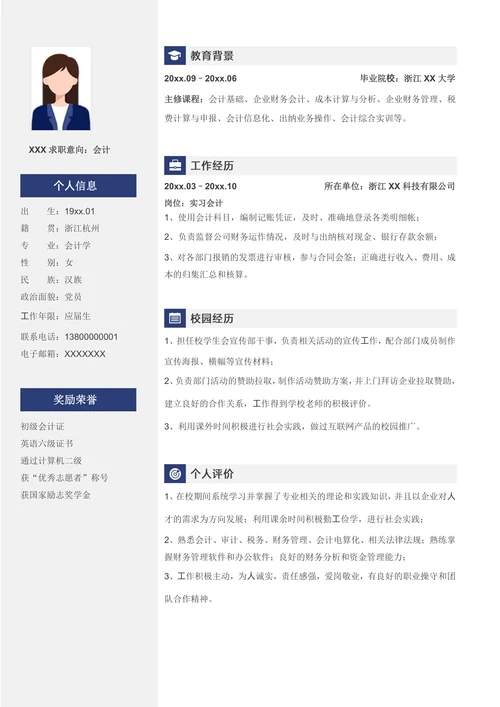 XXX 求职意向：会计

个人信息

出　　生：19xx.01
籍　　贯：浙江杭州
专　　业：会计学
性　　别：女
民　　族：汉族
政治面貌：党员
工作年限：应届生
联系电话：13800000001
电子邮箱：XXXXXXX

奖励荣誉

初级会计证
英语六级证书
通过计算机二级
获“优秀志愿者”称号
获国家励志奖学金

教育背景

20xx.09 - 20xx.06　毕业院校：浙江 XX 大学

主修课程：会计基础、企业财务会计、成本计算与分析、企业财务管理、税费计算与申报、会计信息化、出纳业务操作、会计综合实训等。

工作经历

20xx.03 - 20xx.10　所在单位：浙江 XX 科技有限公司

岗位：实习会计

1、使用会计科目，编制记账凭证，及时、准确地登录各类明细帐；

2、负责监督公司财务运作情况，及时与出纳核对现金、银行存款余额；

3、对各部门报销的发票进行审核，参与合同会签；正确进行收入、费用、成本的归集汇总和核算。

校园经历

1、担任校学生会宣传部干事，负责相关活动的宣传工作，配合部门成员制作宣传海报、横幅等宣传材料；

2、负责部门活动的赞助拉取，制作活动赞助方案，并上门拜访企业拉取赞助，建立良好的合作关系，工作得到学校老师的积极评价。

3、利用课外时间积极进行社会实践，做过互联网产品的校园推广。

个人评价

1、在校期间系统学习并掌握了专业相关的理论和实践知识，并且以企业对人才的需求为方向发展；利用课余时间积极勤工俭学，进行社会实践；

2、熟悉会计、审计、税务、财务管理、会计电算化、相关法律法规；熟练掌握财务管理软件和办公软件；良好的财务分析和资金管理能力；

3、工作积极主动，为人诚实，责任感强，爱岗敬业，有良好的职业操守和团队合作精神。